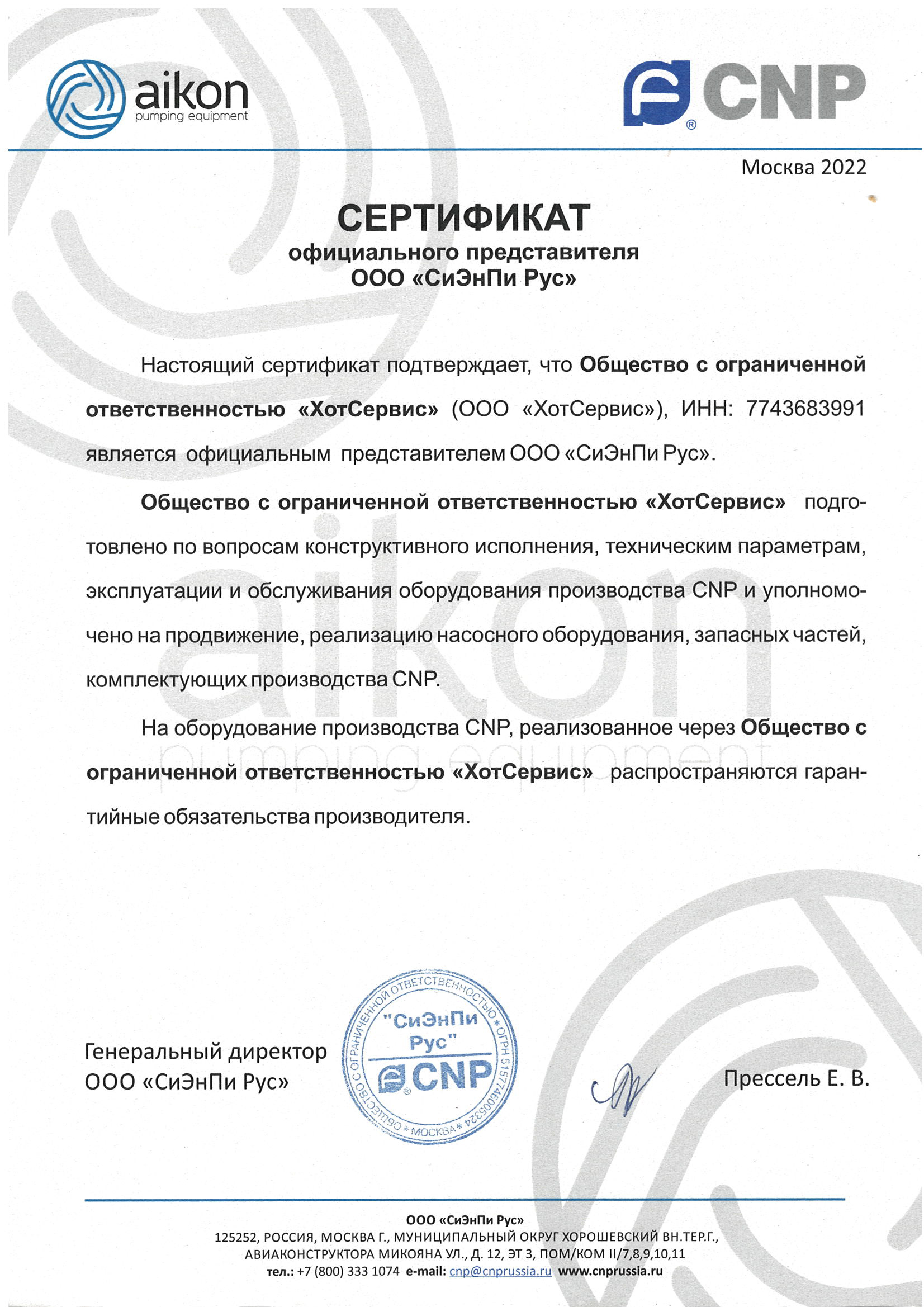 aikon
pumping equipment

CNP

Москва 2022

СЕРТИФИКАТ
официального представителя
ООО «СиЭнПи Рус»

Настоящий сертификат подтверждает, что Общество с ограниченной ответственностью «ХотСервис» (ООО «ХотСервис»), ИНН: 7743683991 является официальным представителем ООО «СиЭнПи Рус».

Общество с ограниченной ответственностью «ХотСервис» подготовлено по вопросам конструктивного исполнения, техническим параметрам, эксплуатации и обслуживания оборудования производства CNP и уполномочено на продвижение, реализацию насосного оборудования, запасных частей, комплектующих производства CNP.

На оборудование производства CNP, реализованное через Общество с ограниченной ответственностью «ХотСервис» распространяются гарантийные обязательства производителя.

aikon
pumping equipment

Генеральный директор
ООО «СиЭнПи Рус»

ОБЩЕСТВО С ОГРАНИЧЕННОЙ ОТВЕТСТВЕННОСТЬЮ * ОГРН 5157746005324 * МОСКВА *
"СиЭнПи Рус"
CNP

Прессель Е. В.

ООО «СиЭнПи Рус»
125252, РОССИЯ, МОСКВА Г., МУНИЦИПАЛЬНЫЙ ОКРУГ ХОРОШЕВСКИЙ ВН.ТЕР.Г.,
АВИАКОНСТРУКТОРА МИКОЯНА УЛ., Д. 12, ЭТ 3, ПОМ/КОМ II/7,8,9,10,11
тел.: +7 (800) 333 1074 e-mail: cnp@cnprussia.ru www.cnprussia.ru